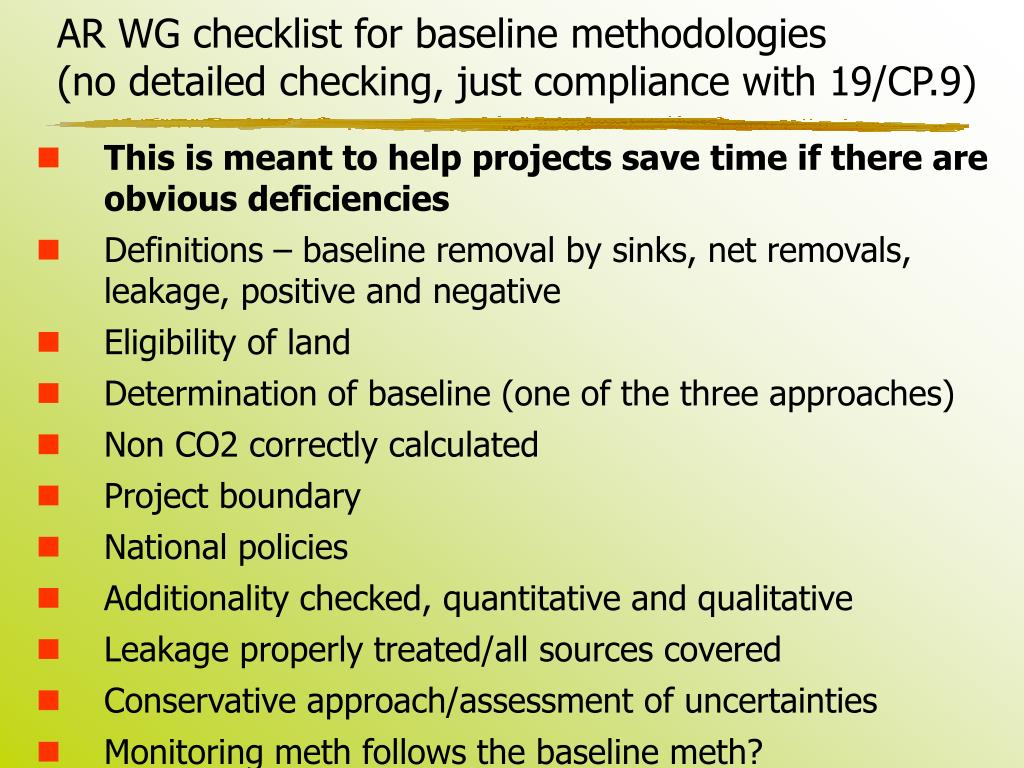 AR WG checklist for baseline methodologies (no detailed checking, just compliance with 19/CP.9)

This is meant to help projects save time if there are obvious deficiencies

Definitions – baseline removal by sinks, net removals, leakage, positive and negative

Eligibility of land

Determination of baseline (one of the three approaches)

Non CO2 correctly calculated

Project boundary

National policies

Additionality checked, quantitative and qualitative

Leakage properly treated/all sources covered

Conservative approach/assessment of uncertainties

Monitoring meth follows the baseline meth?